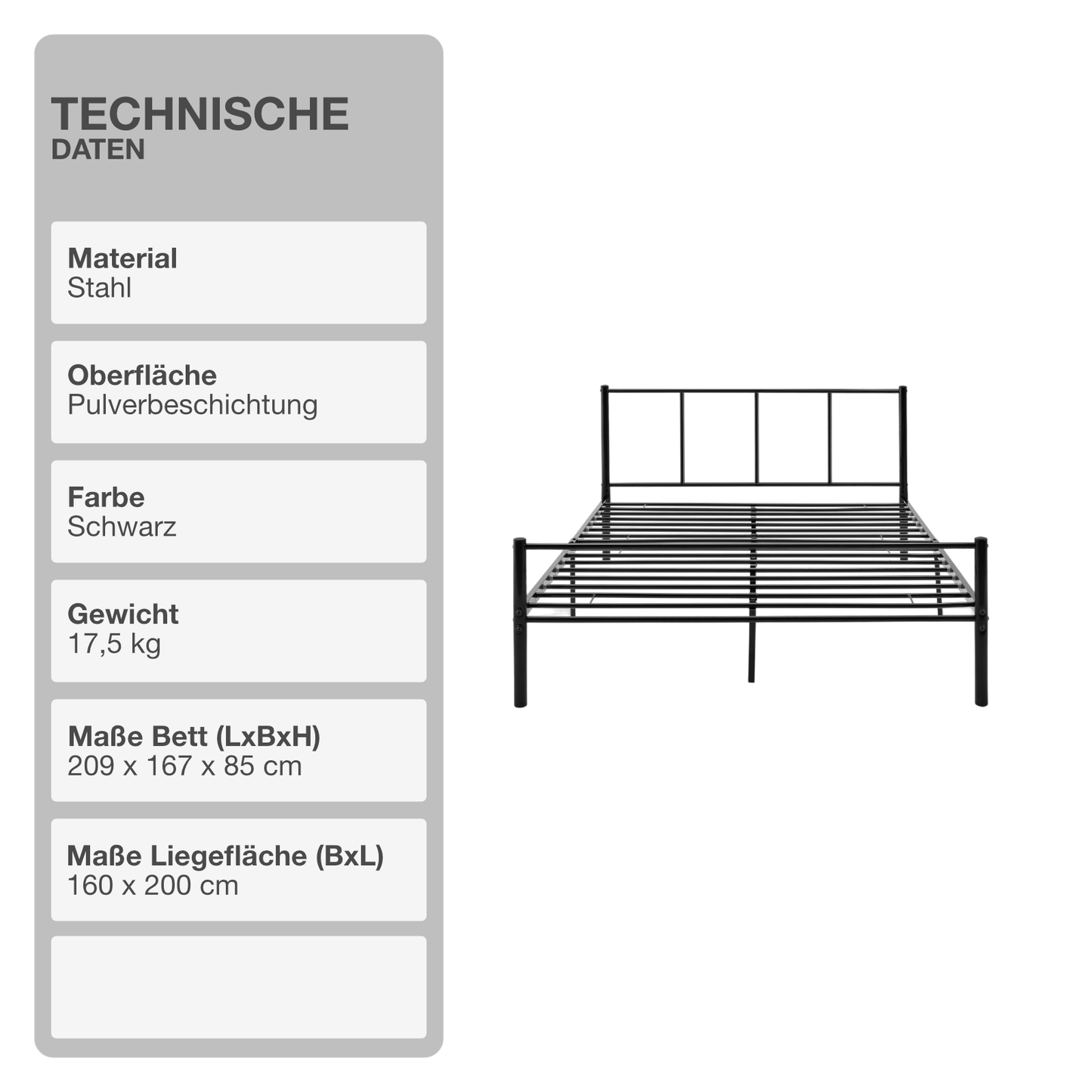 TECHNISCHE
DATEN

Material
Stahl

Oberfläche
Pulverbeschichtung

Farbe
Schwarz

Gewicht
17,5 kg

Maße Bett (LxBxH)
209 x 167 x 85 cm

Maße Liegefläche (BxL)
160 x 200 cm